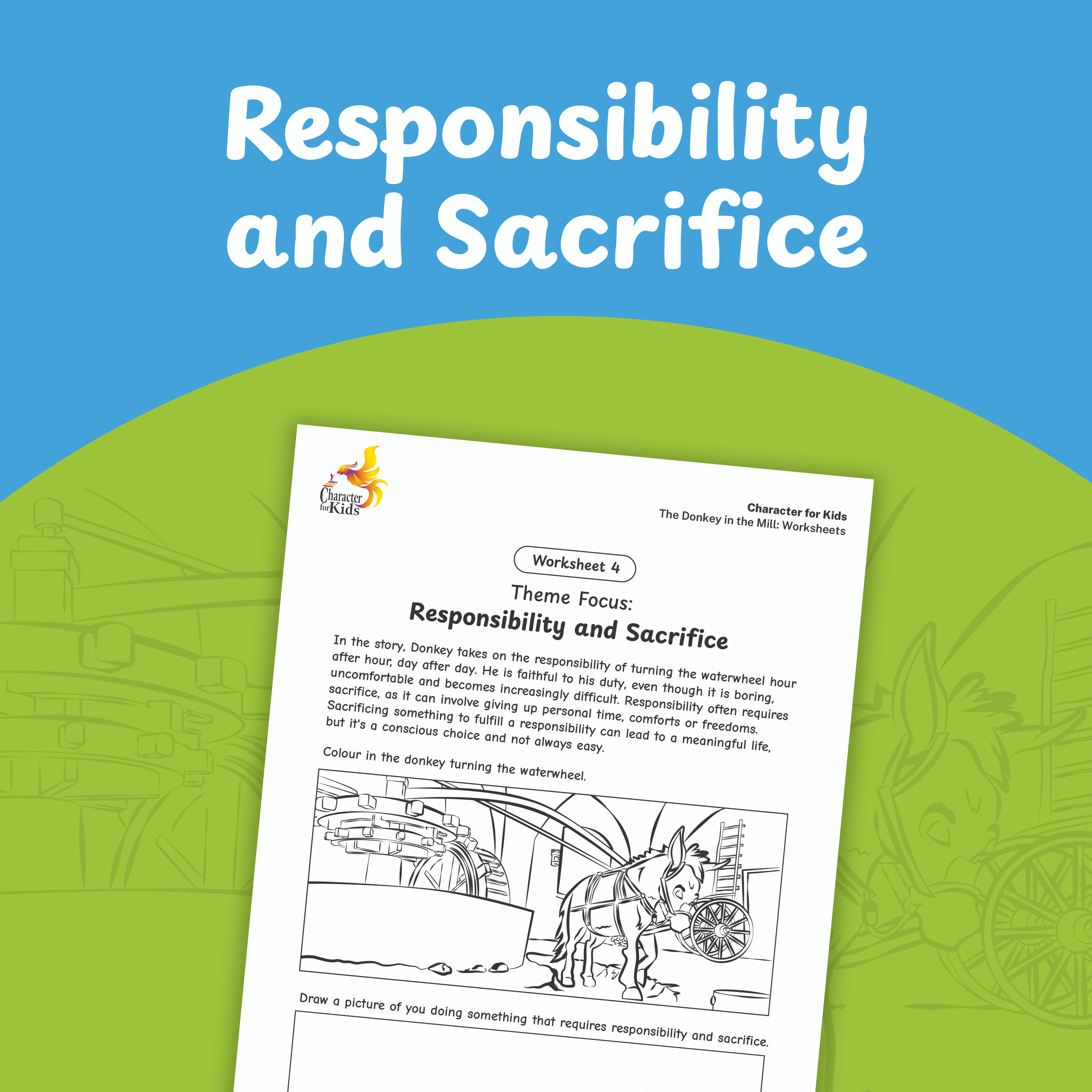 Responsibility and Sacrifice

Character for Kids

Character for Kids
The Donkey in the Mill: Worksheets

Worksheet 4

Theme Focus:
Responsibility and Sacrifice

In the story, Donkey takes on the responsibility of turning the waterwheel hour after hour, day after day. He is faithful to his duty, even though it is boring, uncomfortable and becomes increasingly difficult. Responsibility often requires sacrifice, as it can involve giving up personal time, comforts or freedoms. Sacrificing something to fulfill a responsibility can lead to a meaningful life, but it's a conscious choice and not always easy.

Colour in the donkey turning the waterwheel.

Draw a picture of you doing something that requires responsibility and sacrifice.